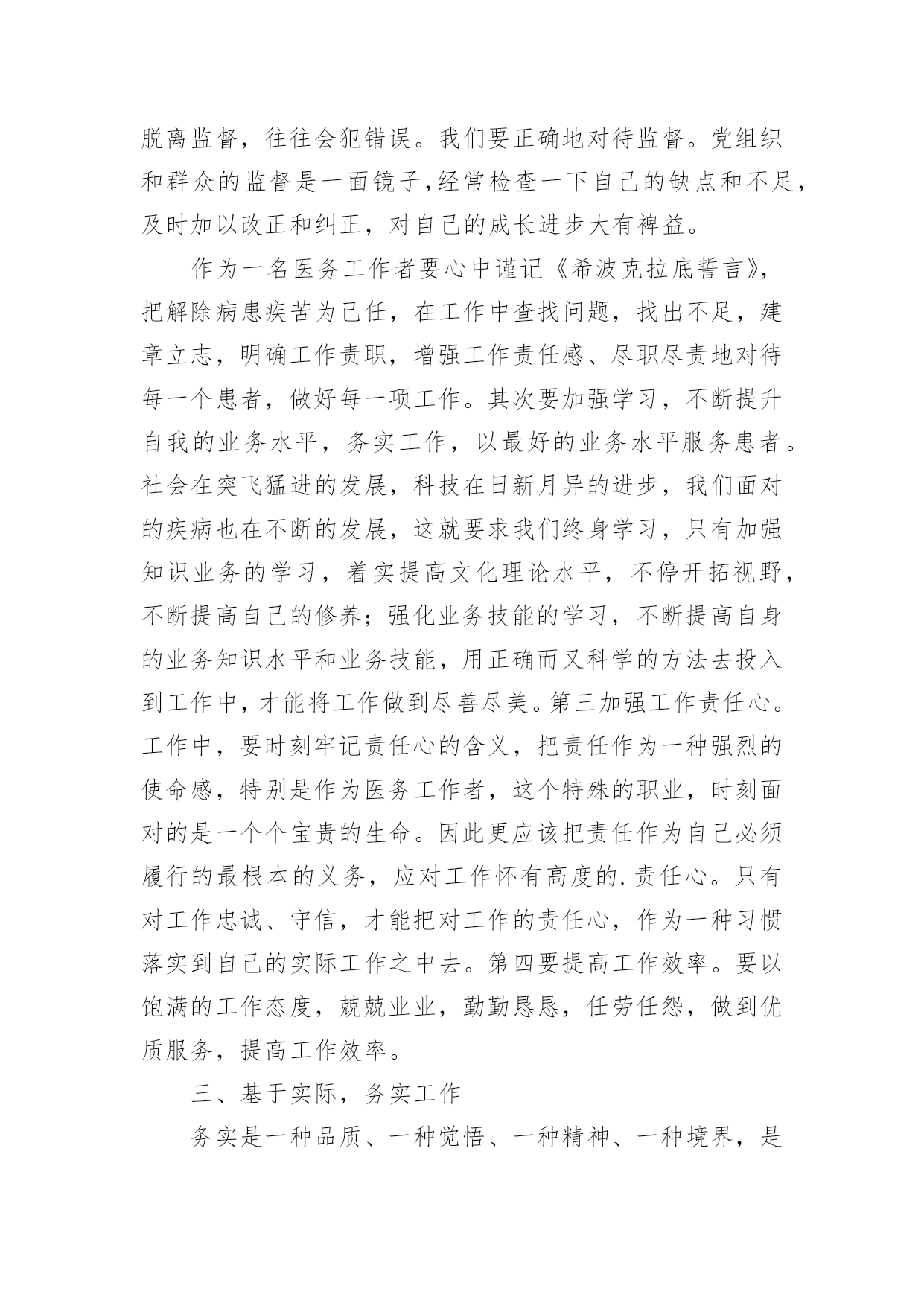 脱离监督，往往会犯错误。我们要正确地对待监督。党组织和群众的监督是一面镜子，经常检查一下自己的缺点和不足，及时加以改正和纠正，对自己的成长进步大有裨益。

作为一名医务工作者要心中谨记《希波克拉底誓言》，把解除病患疾苦为己任，在工作中查找问题，找出不足，建章立志，明确工作责职，增强工作责任感、尽职尽责地对待每一个患者，做好每一项工作。其次要加强学习，不断提升自我的业务水平，务实工作，以最好的业务水平服务患者。社会在突飞猛进的发展，科技在日新月异的进步，我们面对的疾病也在不断的发展，这就要求我们终身学习，只有加强知识业务的学习，着实提高文化理论水平，不停开拓视野，不断提高自己的修养；强化业务技能的学习，不断提高自身的业务知识水平和业务技能，用正确而又科学的方法去投入到工作中，才能将工作做到尽善尽美。第三加强工作责任心。工作中，要时刻牢记责任心的含义，把责任作为一种强烈的使命感，特别是作为医务工作者，这个特殊的职业，时刻面对的是一个个宝贵的生命。因此更应该把责任作为自己必须履行的最根本的义务，应对工作怀有高度的.责任心。只有对工作忠诚、守信，才能把对工作的责任心，作为一种习惯落实到自己的实际工作之中去。第四要提高工作效率。要以饱满的工作态度，兢兢业业，勤勤恳恳，任劳任怨，做到优质服务，提高工作效率。

三、基于实际，务实工作

务实是一种品质、一种觉悟、一种精神、一种境界，是